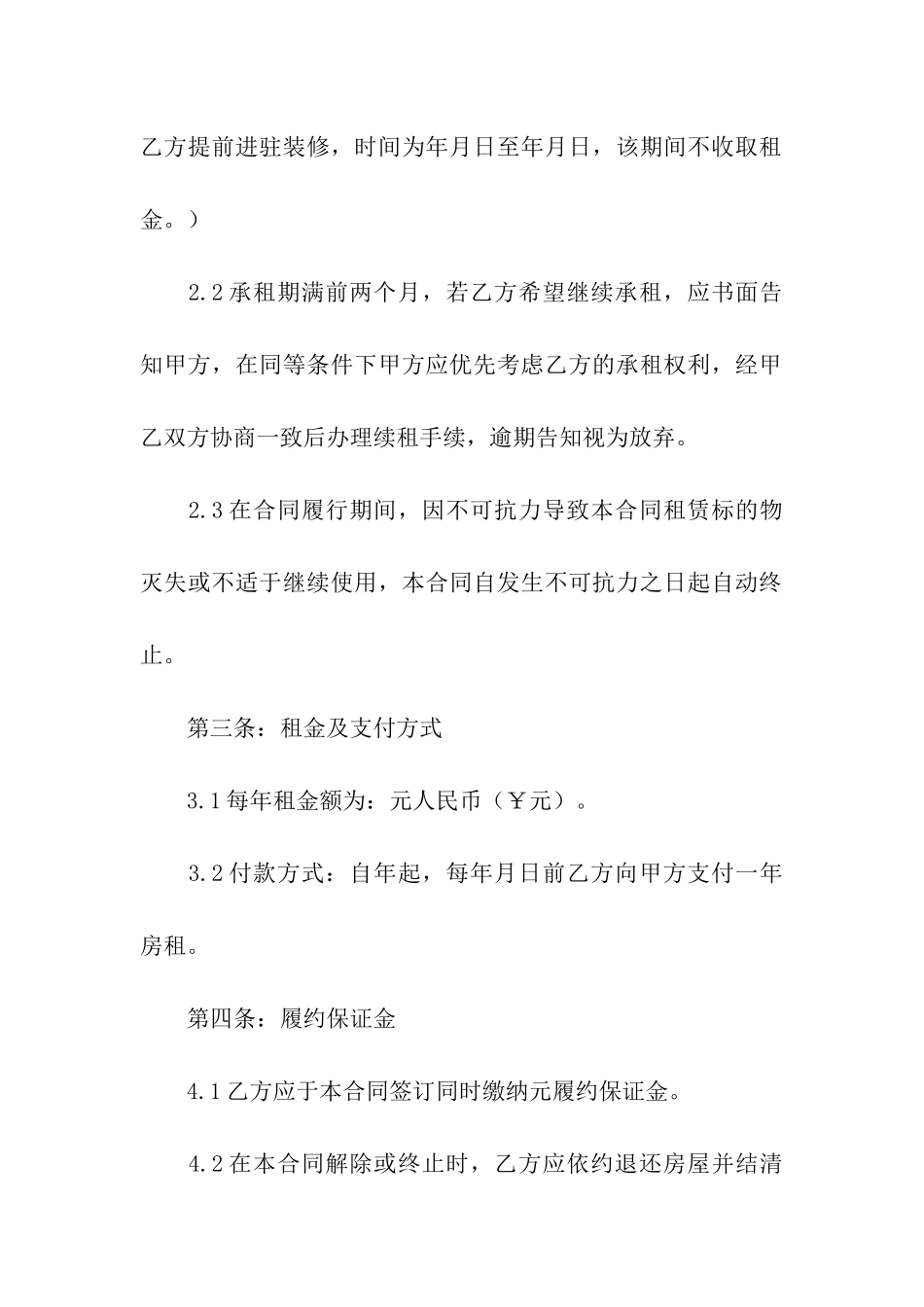 乙方提前进驻装修，时间为年月日至年月日，该期间不收取租金。）

2.2 承租期满前两个月，若乙方希望继续承租，应书面告知甲方，在同等条件下甲方应优先考虑乙方的承租权利，经甲乙双方协商一致后办理续租手续，逾期告知视为放弃。

2.3 在合同履行期间，因不可抗力导致本合同租赁标的物灭失或不适于继续使用，本合同自发生不可抗力之日起自动终止。

第三条：租金及支付方式

3.1 每年租金额为：元人民币（￥元）。

3.2 付款方式：自年起，每年月日前乙方向甲方支付一年房租。

第四条：履约保证金

4.1 乙方应于本合同签订同时缴纳元履约保证金。

4.2 在本合同解除或终止时，乙方应依约退还房屋并结清